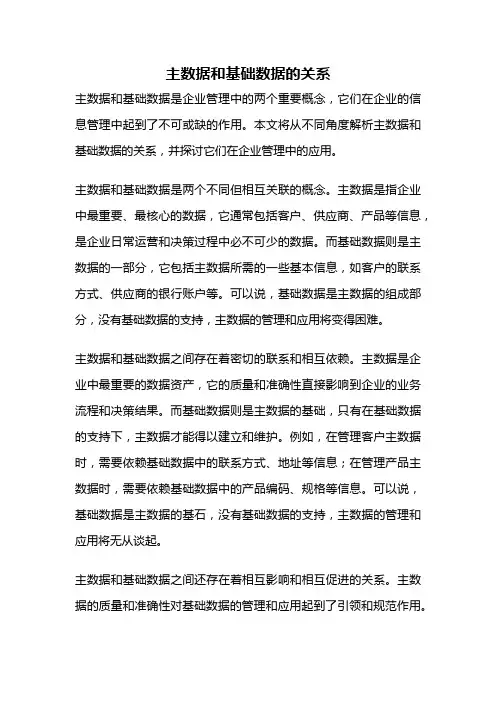 主数据和基础数据的关系

主数据和基础数据是企业管理中的两个重要概念，它们在企业的信息管理中起到了不可或缺的作用。本文将从不同角度解析主数据和基础数据的关系，并探讨它们在企业管理中的应用。

主数据和基础数据是两个不同但相互关联的概念。主数据是指企业中最重要、最核心的数据，它通常包括客户、供应商、产品等信息，是企业日常运营和决策过程中必不可少的数据。而基础数据则是主数据的一部分，它包括主数据所需的一些基本信息，如客户的联系方式、供应商的银行账户等。可以说，基础数据是主数据的组成部分，没有基础数据的支持，主数据的管理和应用将变得困难。

主数据和基础数据之间存在着密切的联系和相互依赖。主数据是企业中最重要的数据资产，它的质量和准确性直接影响到企业的业务流程和决策结果。而基础数据则是主数据的基础，只有在基础数据的支持下，主数据才能得以建立和维护。例如，在管理客户主数据时，需要依赖基础数据中的联系方式、地址等信息；在管理产品主数据时，需要依赖基础数据中的产品编码、规格等信息。可以说，基础数据是主数据的基石，没有基础数据的支持，主数据的管理和应用将无从谈起。

主数据和基础数据之间还存在着相互影响和相互促进的关系。主数据的质量和准确性对基础数据的管理和应用起到了引领和规范作用。